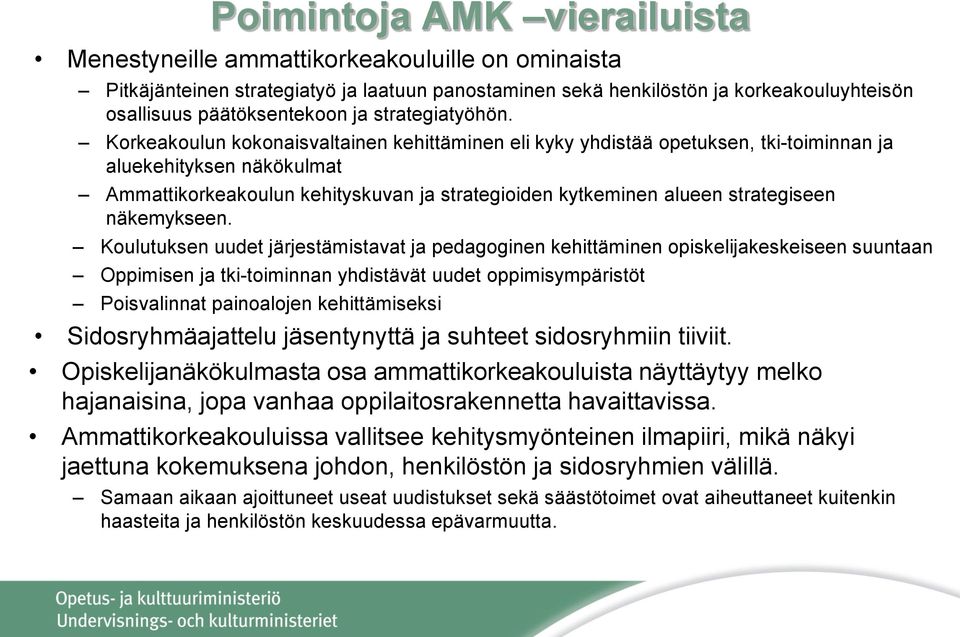 Poimintoja AMK –vierailuista

• Menestyneille ammattikorkeakouluille on ominaista
  – Pitkäjänteinen strategiatyö ja laatuun panostaminen sekä henkilöstön ja korkeakouluyhteisön osallisuus päätöksentekoon ja strategiatyöhön.
  – Korkeakoulun kokonaisvaltainen kehittäminen eli kyky yhdistää opetuksen, tki-toiminnan ja aluekehityksen näkökulmat
  – Ammattikorkeakoulun kehityskuvan ja strategioiden kytkeminen alueen strategiseen näkemykseen.
  – Koulutuksen uudet järjestämistavat ja pedagoginen kehittäminen opiskelijakeskeiseen suuntaan
  – Oppimisen ja tki-toiminnan yhdistävät uudet oppimisympäristöt
  – Poisvalinnat painoalojen kehittämiseksi
• Sidosryhmäajattelu jäsentynyttä ja suhteet sidosryhmiin tiiviit.
• Opiskelijanäkökulmasta osa ammattikorkeakouluista näyttäytyy melko hajanaisina, jopa vanhaa oppilaitosrakennetta havaittavissa.
• Ammattikorkeakouluissa vallitsee kehitysmyönteinen ilmapiiri, mikä näkyi jaettuna kokemuksena johdon, henkilöstön ja sidosryhmien välillä.
  – Samaan aikaan ajoittuneet useat uudistukset sekä säästötoimet ovat aiheuttaneet kuitenkin haasteita ja henkilöstön keskuudessa epävarmuutta.

Opetus- ja kulttuuriministeriö
Undervisnings- och kulturministeriet